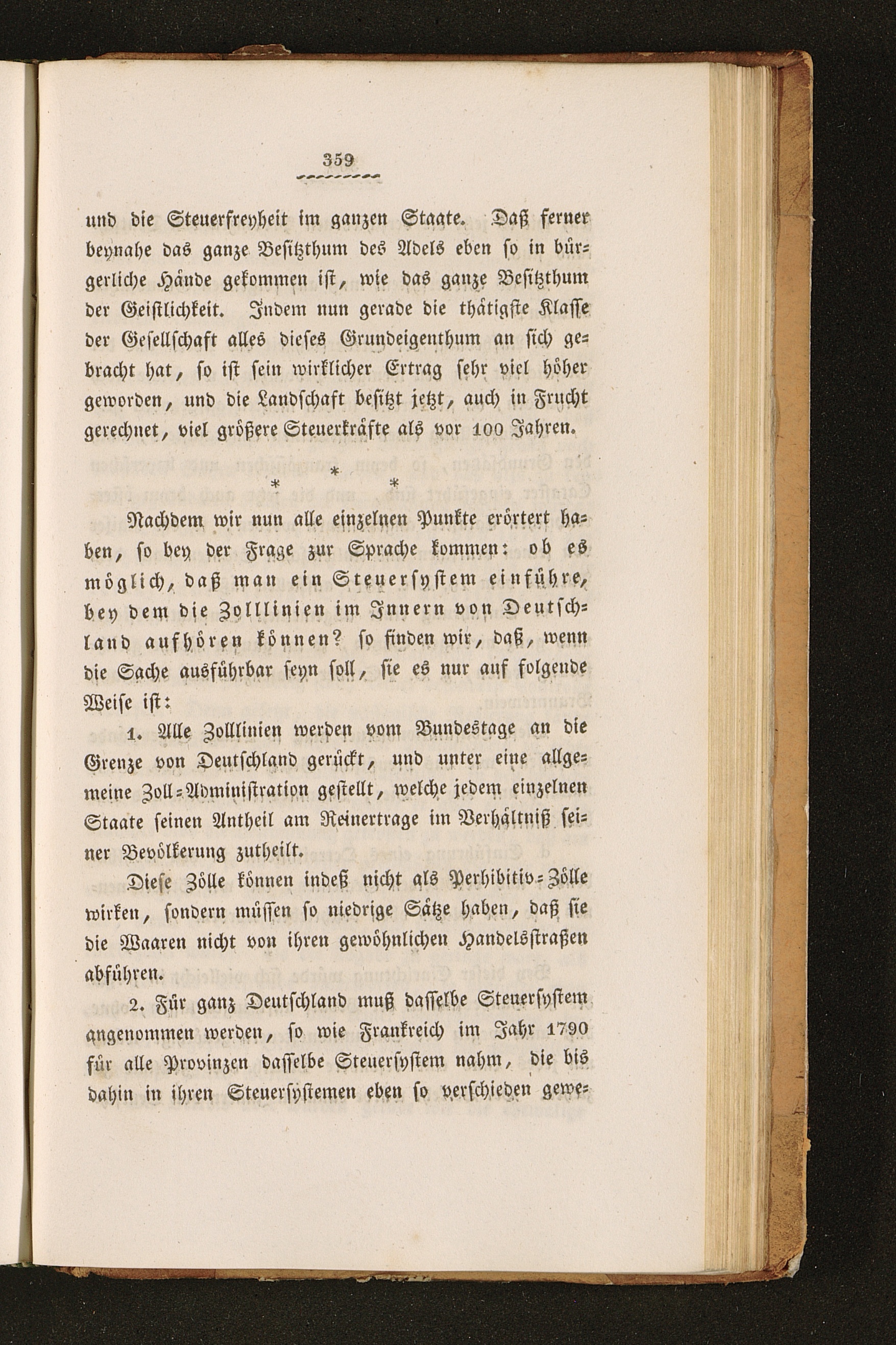 359

und die Steuerfreyheit im ganzen Staate. Daß ferner beynahe das ganze Besitzthum des Adels eben so in bürgerliche Hände gekommen ist, wie das ganze Besitzthum der Geistlichkeit. Indem nun gerade die thätigste Klasse der Gesellschaft alles dieses Grundeigenthum an sich gebracht hat, so ist sein wirklicher Ertrag sehr viel höher geworden, und die Landschaft besitzt jetzt, auch in Frucht gerechnet, viel größere Steuerkräfte als vor 100 Jahren.

* * *

Nachdem wir nun alle einzelnen Punkte erörtert haben, so bey der Frage zur Sprache kommen: ob es möglich, daß man ein Steuersystem einführe, bey dem die Zolllinien im Innern von Deutschland aufhören können? so finden wir, daß, wenn die Sache ausführbar seyn soll, sie es nur auf folgende Weise ist:

1. Alle Zolllinien werden vom Bundestage an die Grenze von Deutschland gerückt, und unter eine allgemeine Zoll-Administration gestellt, welche jedem einzelnen Staate seinen Antheil am Reinertrage im Verhältniß seiner Bevölkerung zutheilt.

Diese Zölle können indeß nicht als Perhibitiv-Zölle wirken, sondern müssen so niedrige Sätze haben, daß sie die Waaren nicht von ihren gewöhnlichen Handelsstraßen abführen.

2. Für ganz Deutschland muß dasselbe Steuersystem angenommen werden, so wie Frankreich im Jahr 1790 für alle Provinzen dasselbe Steuersystem nahm, die bis dahin in ihren Steuersystemen eben so verschieden gewe-